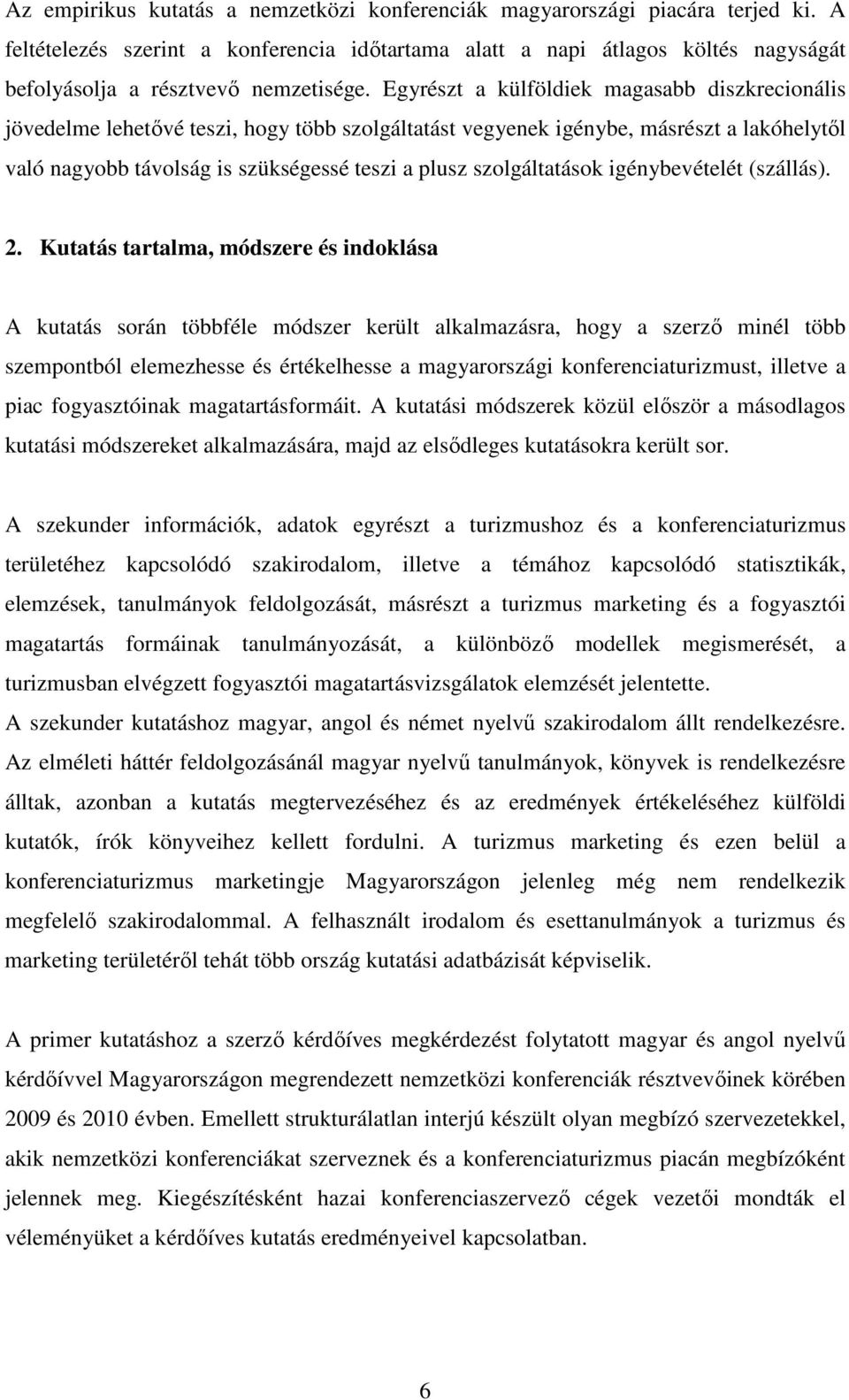 Az empirikus kutatás a nemzetközi konferenciák magyarországi piacára terjed ki. A feltételezés szerint a konferencia időtartama alatt a napi átlagos költés nagyságát befolyásolja a résztvevő nemzetisége. Egyrészt a külföldiek magasabb diszkrecionális jövedelme lehetővé teszi, hogy több szolgáltatást vegyenek igénybe, másrészt a lakóhelytől való nagyobb távolság is szükségessé teszi a plusz szolgáltatások igénybevételét (szállás).

2. Kutatás tartalma, módszere és indoklása

A kutatás során többféle módszer került alkalmazásra, hogy a szerző minél több szempontból elemezhesse és értékelhesse a magyarországi konferenciaturizmust, illetve a piac fogyasztóinak magatartásformáit. A kutatási módszerek közül először a másodlagos kutatási módszereket alkalmazására, majd az elsődleges kutatásokra került sor.

A szekunder információk, adatok egyrészt a turizmushoz és a konferenciaturizmus területéhez kapcsolódó szakirodalom, illetve a témához kapcsolódó statisztikák, elemzések, tanulmányok feldolgozását, másrészt a turizmus marketing és a fogyasztói magatartás formáinak tanulmányozását, a különböző modellek megismerését, a turizmusban elvégzett fogyasztói magatartásvizsgálatok elemzését jelentette.
A szekunder kutatáshoz magyar, angol és német nyelvű szakirodalom állt rendelkezésre. Az elméleti háttér feldolgozásánál magyar nyelvű tanulmányok, könyvek is rendelkezésre álltak, azonban a kutatás megtervezéséhez és az eredmények értékeléséhez külföldi kutatók, írók könyveihez kellett fordulni. A turizmus marketing és ezen belül a konferenciaturizmus marketingje Magyarországon jelenleg még nem rendelkezik megfelelő szakirodalommal. A felhasznált irodalom és esettanulmányok a turizmus és marketing területéről tehát több ország kutatási adatbázisát képviselik.

A primer kutatáshoz a szerző kérdőíves megkérdezést folytatott magyar és angol nyelvű kérdőívvel Magyarországon megrendezett nemzetközi konferenciák résztvevőinek körében 2009 és 2010 évben. Emellett strukturálatlan interjú készült olyan megbízó szervezetekkel, akik nemzetközi konferenciákat szerveznek és a konferenciaturizmus piacán megbízóként jelennek meg. Kiegészítésként hazai konferenciaszervező cégek vezetői mondták el véleményüket a kérdőíves kutatás eredményeivel kapcsolatban.

6